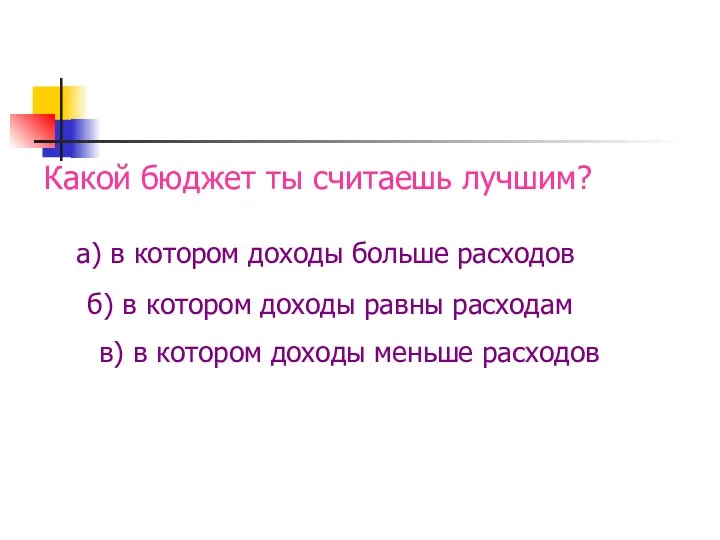 Какой бюджет ты считаешь лучшим?

а) в котором доходы больше расходов

б) в котором доходы равны расходам

в) в котором доходы меньше расходов